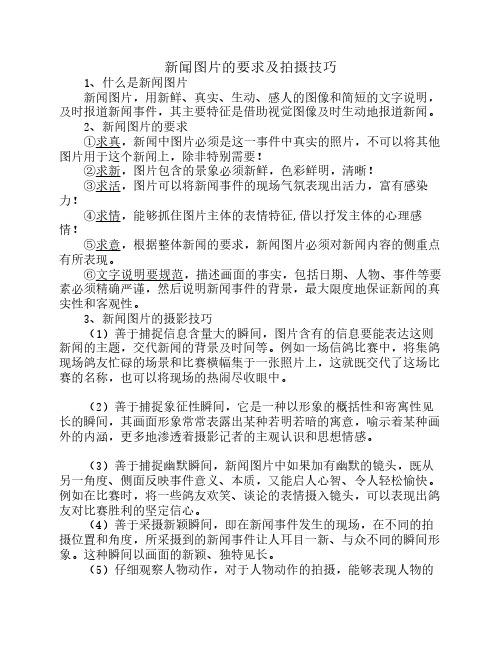 新闻图片的要求及拍摄技巧

1、什么是新闻图片

新闻图片，用新鲜、真实、生动、感人的图像和简短的文字说明，及时报道新闻事件，其主要特征是借助视觉图像及时生动地报道新闻。

2、新闻图片的要求

①求真，新闻中图片必须是这一事件中真实的照片，不可以将其他图片用于这个新闻上，除非特别需要！

②求新，图片包含的景象必须新鲜，色彩鲜明，清晰！

③求活，图片可以将新闻事件的现场气氛表现出活力，富有感染力！

④求情，能够抓住图片主体的表情特征，借以抒发主体的心理感情！

⑤求意，根据整体新闻的要求，新闻图片必须对新闻内容的侧重点有所表现。

⑥文字说明要规范，描述画面的事实，包括日期、人物、事件等要素必须精确严谨，然后说明新闻事件的背景，最大限度地保证新闻的真实性和客观性。

3、新闻图片的摄影技巧

（1）善于捕捉信息含量大的瞬间，图片含有的信息要能表达这则新闻的主题，交代新闻的背景及时间等。例如一场信鸽比赛中，将集鸽现场鸽友忙碌的场景和比赛横幅集于一张照片上，这就既交代了这场比赛的名称，也可以将现场的热闹尽收眼中。

（2）善于捕捉象征性瞬间，它是一种以形象的概括性和寄寓性见长的瞬间，其画面形象常常表露出某种若明若暗的寓意，喻示着某种画外的内涵，更多地渗透着摄影记者的主观认识和思想情感。

（3）善于捕捉幽默瞬间，新闻图片中如果加有幽默的镜头，既从另一角度、侧面反映事件意义、本质，又能启人心智、令人轻松愉快。例如在比赛时，将一些鸽友欢笑、谈论的表情摄入镜头，可以表现出鸽友对比赛胜利的坚定信心。

（4）善于采摄新颖瞬间，即在新闻事件发生的现场，在不同的拍摄位置和角度，所采摄到的新闻事件让人耳目一新、与众不同的瞬间形象。这种瞬间以画面的新颖、独特见长。

（5）仔细观察人物动作，对于人物动作的拍摄，能够表现人物的